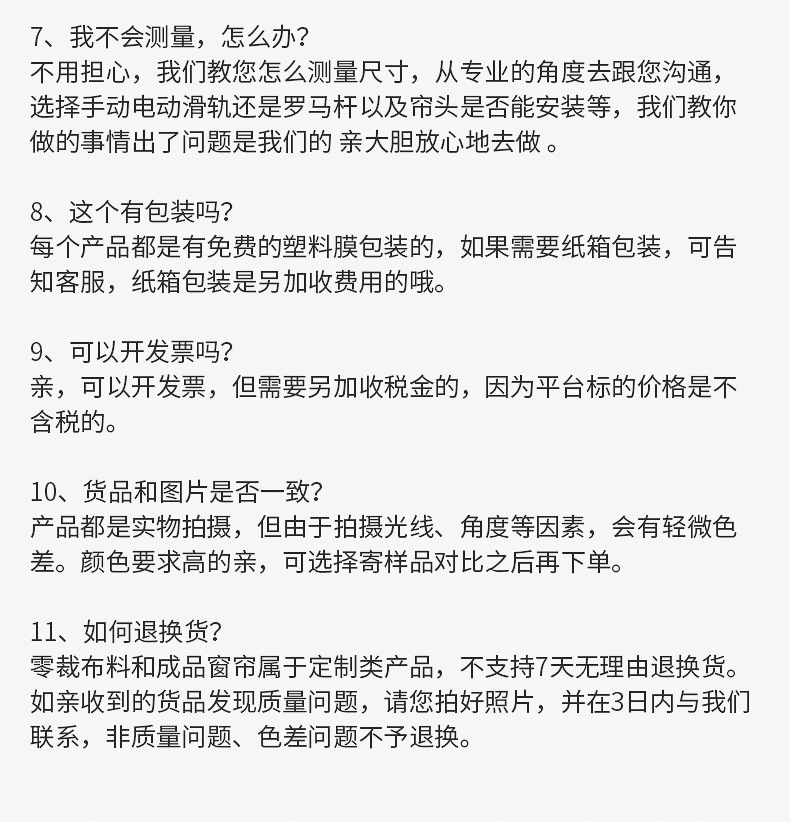 7、我不会测量，怎么办?
不用担心，我们教您怎么测量尺寸，从专业的角度去跟您沟通，选择手动电动滑轨还是罗马杆以及帘头是否能安装等，我们教你做的事情出了问题是我们的 亲大胆放心地去做 。

8、这个有包装吗?
每个产品都是有免费的塑料膜包装的，如果需要纸箱包装，可告知客服，纸箱包装是另加收费用的哦。

9、可以开发票吗?
亲，可以开发票，但需要另加收税金的，因为平台标的价格是不含税的。

10、货品和图片是否一致?
产品都是实物拍摄，但由于拍摄光线、角度等因素，会有轻微色差。颜色要求高的亲，可选择寄样品对比之后再下单。

11、如何退换货?
零裁布料和成品窗帘属于定制类产品，不支持7天无理由退换货。如亲收到的货品发现质量问题，请您拍好照片，并在3日内与我们联系，非质量问题、色差问题不予退换。